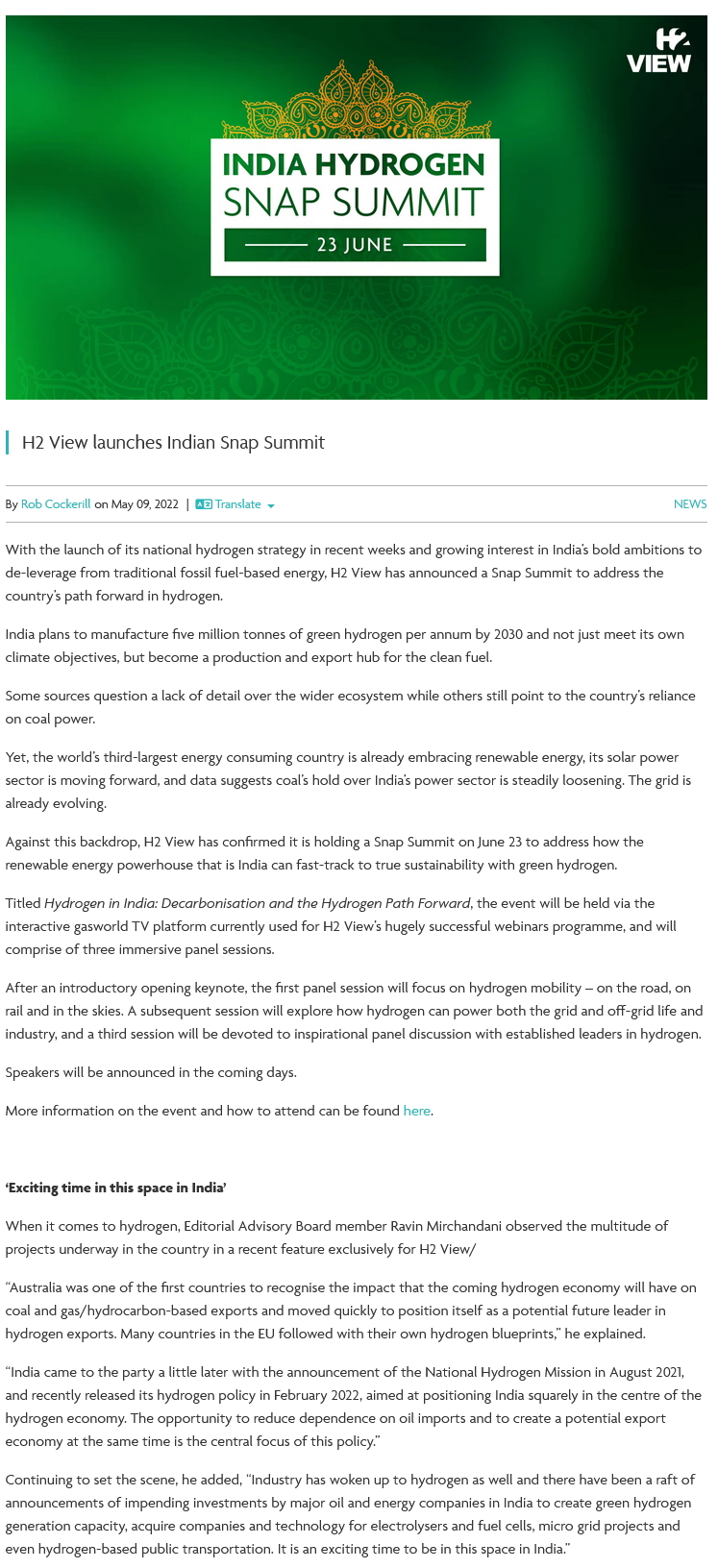 H2 VIEW

INDIA HYDROGEN SNAP SUMMIT

23 JUNE

H2 View launches Indian Snap Summit

By Rob Cockerill on May 09, 2022 | Translate

NEWS

With the launch of its national hydrogen strategy in recent weeks and growing interest in India's bold ambitions to de-leverage from traditional fossil fuel-based energy, H2 View has announced a Snap Summit to address the country's path forward in hydrogen.

India plans to manufacture five million tonnes of green hydrogen per annum by 2030 and not just meet its own climate objectives, but become a production and export hub for the clean fuel.

Some sources question a lack of detail over the wider ecosystem while others still point to the country's reliance on coal power.

Yet, the world's third-largest energy consuming country is already embracing renewable energy, its solar power sector is moving forward, and data suggests coal's hold over India's power sector is steadily loosening. The grid is already evolving.

Against this backdrop, H2 View has confirmed it is holding a Snap Summit on June 23 to address how the renewable energy powerhouse that is India can fast-track to true sustainability with green hydrogen.

Titled Hydrogen in India: Decarbonisation and the Hydrogen Path Forward, the event will be held via the interactive gasworld TV platform currently used for H2 View's hugely successful webinars programme, and will comprise of three immersive panel sessions.

After an introductory opening keynote, the first panel session will focus on hydrogen mobility – on the road, on rail and in the skies. A subsequent session will explore how hydrogen can power both the grid and off-grid life and industry, and a third session will be devoted to inspirational panel discussion with established leaders in hydrogen.

Speakers will be announced in the coming days.

More information on the event and how to attend can be found here.

'Exciting time in this space in India'

When it comes to hydrogen, Editorial Advisory Board member Ravin Mirchandani observed the multitude of projects underway in the country in a recent feature exclusively for H2 View/

"Australia was one of the first countries to recognise the impact that the coming hydrogen economy will have on coal and gas/hydrocarbon-based exports and moved quickly to position itself as a potential future leader in hydrogen exports. Many countries in the EU followed with their own hydrogen blueprints," he explained.

"India came to the party a little later with the announcement of the National Hydrogen Mission in August 2021, and recently released its hydrogen policy in February 2022, aimed at positioning India squarely in the centre of the hydrogen economy. The opportunity to reduce dependence on oil imports and to create a potential export economy at the same time is the central focus of this policy."

Continuing to set the scene, he added, "Industry has woken up to hydrogen as well and there have been a raft of announcements of impending investments by major oil and energy companies in India to create green hydrogen generation capacity, acquire companies and technology for electrolysers and fuel cells, micro grid projects and even hydrogen-based public transportation. It is an exciting time to be in this space in India."